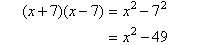 $(x+7)(x-7) = x^2 - 7^2$

$= x^2 - 49$